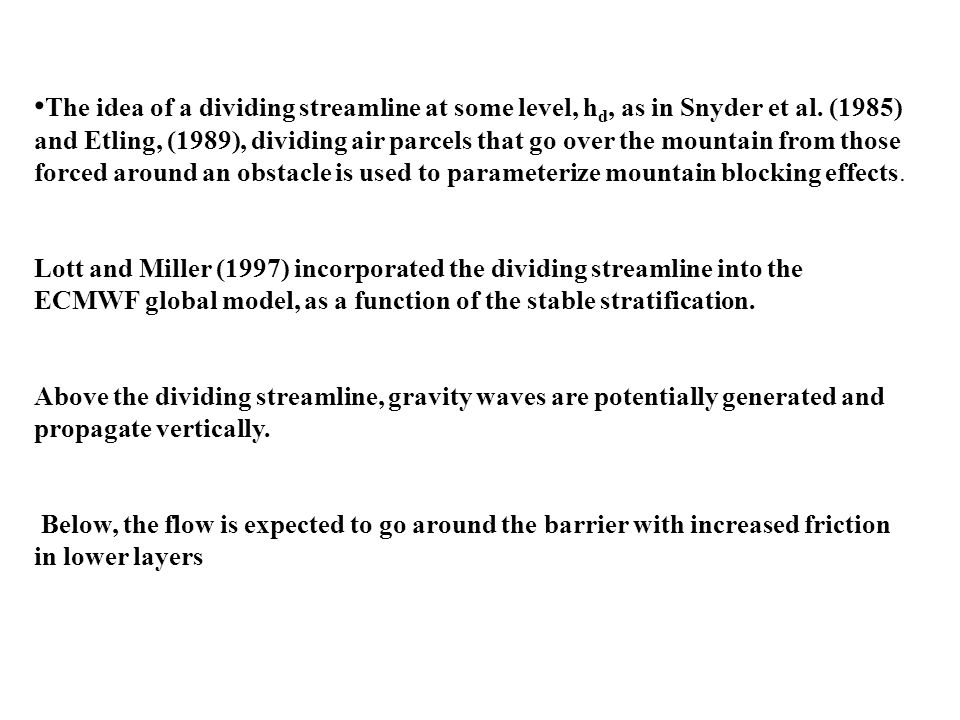 •The idea of a dividing streamline at some level, $h_d$, as in Snyder et al. (1985) and Etling, (1989), dividing air parcels that go over the mountain from those forced around an obstacle is used to parameterize mountain blocking effects.

Lott and Miller (1997) incorporated the dividing streamline into the ECMWF global model, as a function of the stable stratification.

Above the dividing streamline, gravity waves are potentially generated and propagate vertically.

Below, the flow is expected to go around the barrier with increased friction in lower layers